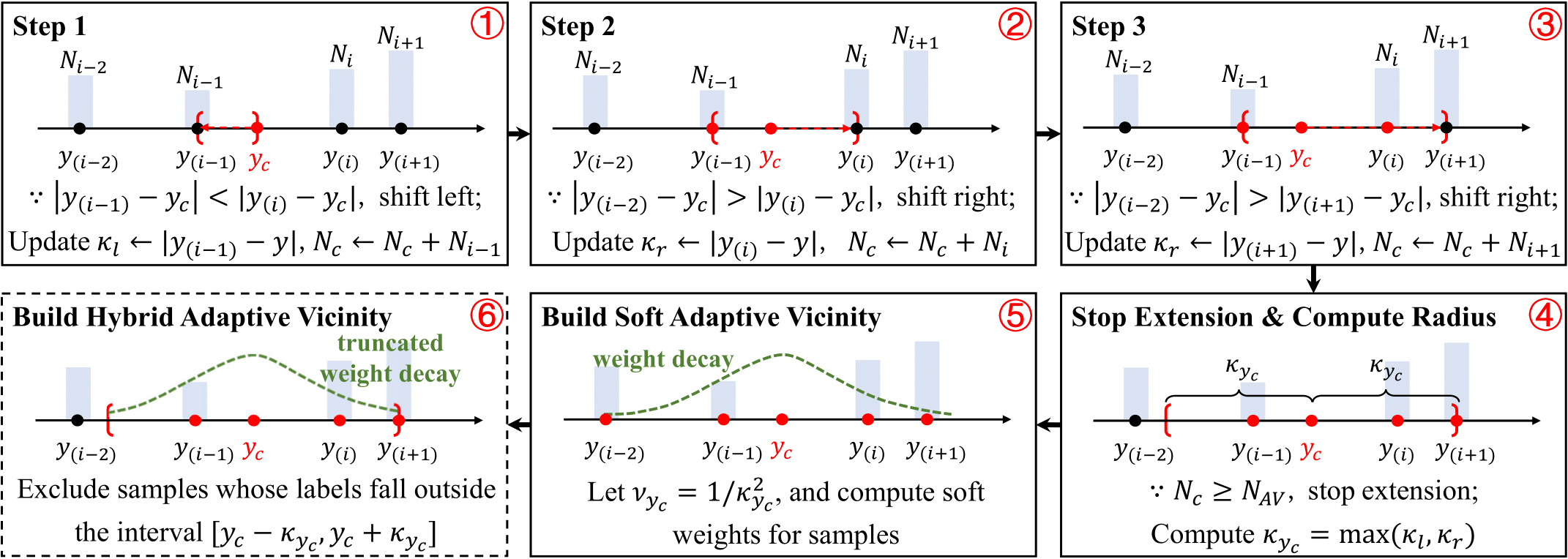 Step 1 ①

$N_{i-2}$ $N_{i-1}$ $N_i$ $N_{i+1}$

$y_{(i-2)}$ $y_{(i-1)}$ $y_c$ $y_{(i)}$ $y_{(i+1)}$

$\because |y_{(i-1)} - y_c| < |y_{(i)} - y_c|$, shift left;

Update $\kappa_l \leftarrow |y_{(i-1)} - y|$, $N_c \leftarrow N_c + N_{i-1}$

Step 2 ②

$N_{i-2}$ $N_{i-1}$ $N_i$ $N_{i+1}$

$y_{(i-2)}$ $y_{(i-1)}$ $y_c$ $y_{(i)}$ $y_{(i+1)}$

$\because |y_{(i-2)} - y_c| > |y_{(i)} - y_c|$, shift right;

Update $\kappa_r \leftarrow |y_{(i)} - y|$, $N_c \leftarrow N_c + N_i$

Step 3 ③

$N_{i-2}$ $N_{i-1}$ $N_i$ $N_{i+1}$

$y_{(i-2)}$ $y_{(i-1)}$ $y_c$ $y_{(i)}$ $y_{(i+1)}$

$\because |y_{(i-2)} - y_c| > |y_{(i+1)} - y_c|$, shift right;

Update $\kappa_r \leftarrow |y_{(i+1)} - y|$, $N_c \leftarrow N_c + N_{i+1}$

Stop Extension & Compute Radius ④

$\kappa_{y_c}$ $\kappa_{y_c}$

$y_{(i-2)}$ $y_{(i-1)}$ $y_c$ $y_{(i)}$ $y_{(i+1)}$

$\because N_c \geq N_{AV}$, stop extension;

Compute $\kappa_{y_c} = \max(\kappa_l, \kappa_r)$

Build Soft Adaptive Vicinity ⑤

weight decay

$y_{(i-2)}$ $y_{(i-1)}$ $y_c$ $y_{(i)}$ $y_{(i+1)}$

Let $\nu_{y_c} = 1/\kappa_{y_c}^2$, and compute soft weights for samples

Build Hybrid Adaptive Vicinity ⑥

truncated weight decay

$y_{(i-2)}$ $y_{(i-1)}$ $y_c$ $y_{(i)}$ $y_{(i+1)}$

Exclude samples whose labels fall outside the interval $[y_c - \kappa_{y_c}, y_c + \kappa_{y_c}]$